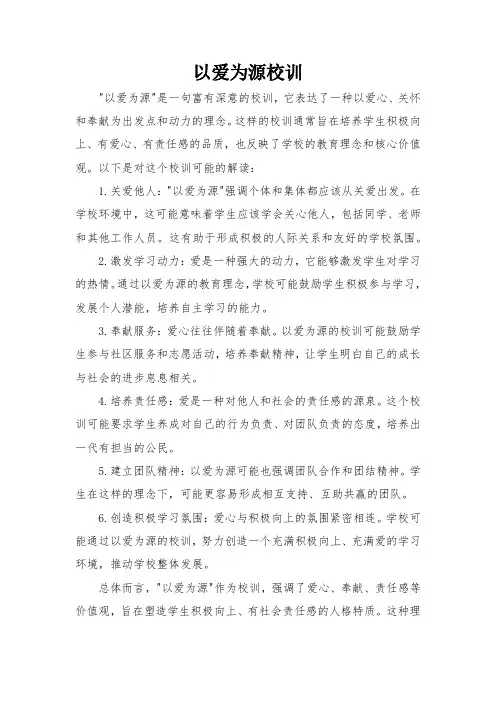 以爱为源校训

"以爱为源"是一句富有深意的校训，它表达了一种以爱心、关怀和奉献为出发点和动力的理念。这样的校训通常旨在培养学生积极向上、有爱心、有责任感的品质，也反映了学校的教育理念和核心价值观。以下是对这个校训可能的解读：

1. 关爱他人："以爱为源"强调个体和集体都应该从关爱出发。在学校环境中，这可能意味着学生应该学会关心他人，包括同学、老师和其他工作人员。这有助于形成积极的人际关系和友好的学校氛围。

2. 激发学习动力：爱是一种强大的动力，它能够激发学生对学习的热情。通过以爱为源的教育理念，学校可能鼓励学生积极参与学习，发展个人潜能，培养自主学习的能力。

3. 奉献服务：爱心往往伴随着奉献。以爱为源的校训可能鼓励学生参与社区服务和志愿活动，培养奉献精神，让学生明白自己的成长与社会的进步息息相关。

4. 培养责任感：爱是一种对他人和社会的责任感的源泉。这个校训可能要求学生养成对自己的行为负责、对团队负责的态度，培养出一代有担当的公民。

5. 建立团队精神：以爱为源可能也强调团队合作和团结精神。学生在这样的理念下，可能更容易形成相互支持、互助共赢的团队。

6. 创造积极学习氛围：爱心与积极向上的氛围紧密相连。学校可能通过以爱为源的校训，努力创造一个充满积极向上、充满爱的学习环境，推动学校整体发展。

总体而言，"以爱为源"作为校训，强调了爱心、奉献、责任感等价值观，旨在塑造学生积极向上、有社会责任感的人格特质。这种理